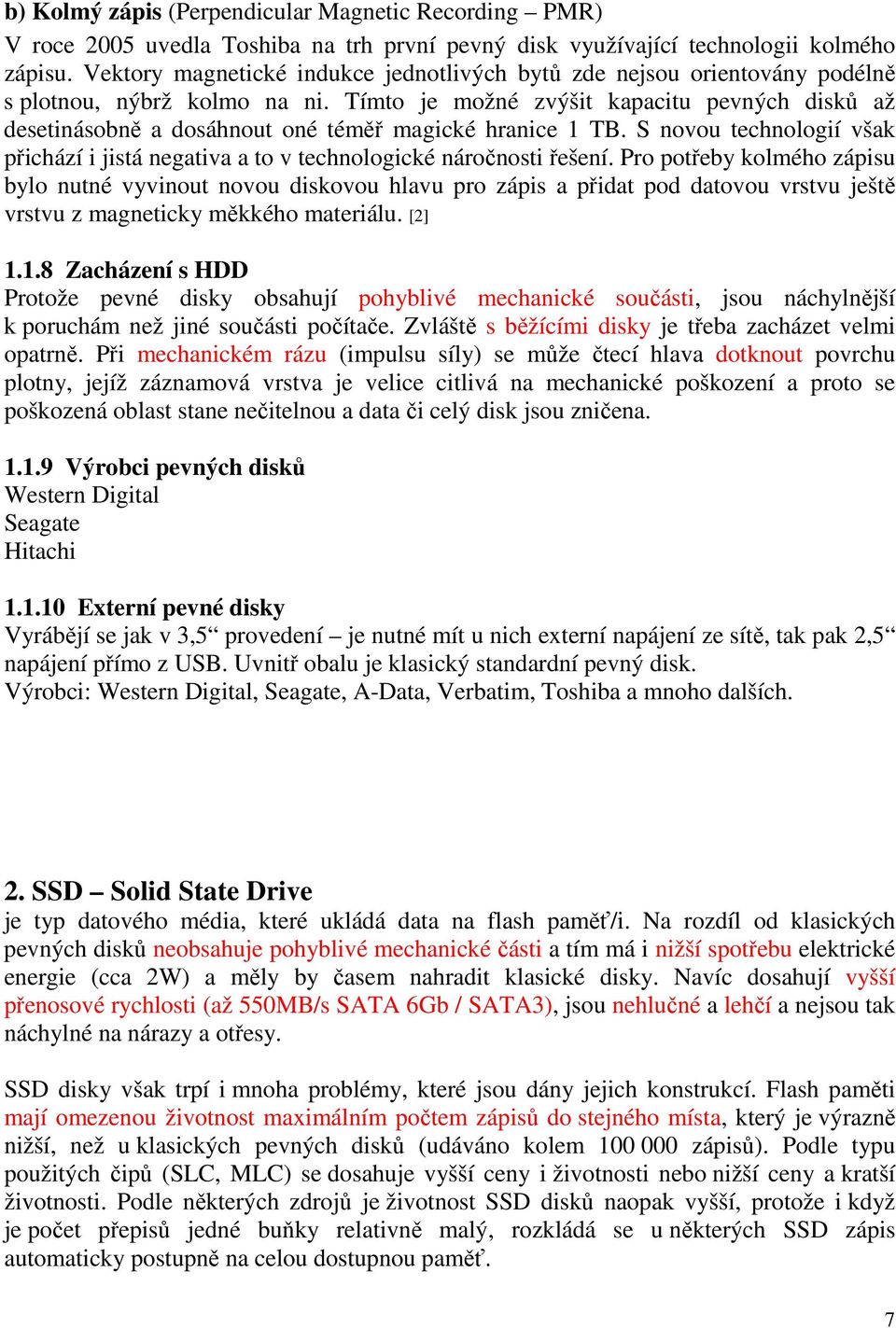 b) Kolmý zápis (Perpendicular Magnetic Recording – PMR)
V roce 2005 uvedla Toshiba na trh první pevný disk využívající technologii kolmého zápisu. Vektory magnetické indukce jednotlivých bytů zde nejsou orientovány podélně s plotnou, nýbrž kolmo na ni. Tímto je možné zvýšit kapacitu pevných disků až desetinásobně a dosáhnout oné téměř magické hranice 1 TB. S novou technologií však přichází i jistá negativa a to v technologické náročnosti řešení. Pro potřeby kolmého zápisu bylo nutné vyvinout novou diskovou hlavu pro zápis a přidat pod datovou vrstvu ještě vrstvu z magneticky měkkého materiálu. [2]

1.1.8 Zacházení s HDD
Protože pevné disky obsahují pohyblivé mechanické součásti, jsou náchylnější k poruchám než jiné součásti počítače. Zvláště s běžícími disky je třeba zacházet velmi opatrně. Při mechanickém rázu (impulsu síly) se může čtecí hlava dotknout povrchu plotny, jejíž záznamová vrstva je velice citlivá na mechanické poškození a proto se poškozená oblast stane nečitelnou a data či celý disk jsou zničena.

1.1.9 Výrobci pevných disků
Western Digital
Seagate
Hitachi

1.1.10 Externí pevné disky
Vyrábějí se jak v 3,5“ provedení – je nutné mít u nich externí napájení ze sítě, tak pak 2,5“ napájení přímo z USB. Uvnitř obalu je klasický standardní pevný disk.
Výrobci: Western Digital, Seagate, A-Data, Verbatim, Toshiba a mnoho dalších.

2. SSD – Solid State Drive
je typ datového média, které ukládá data na flash paměť/i. Na rozdíl od klasických pevných disků neobsahuje pohyblivé mechanické části a tím má i nižší spotřebu elektrické energie (cca 2W) a měly by časem nahradit klasické disky. Navíc dosahují vyšší přenosové rychlosti (až 550MB/s SATA 6Gb / SATA3), jsou nehlučné a lehčí a nejsou tak náchylné na nárazy a otřesy.

SSD disky však trpí i mnoha problémy, které jsou dány jejich konstrukcí. Flash paměti mají omezenou životnost maximálním počtem zápisů do stejného místa, který je výrazně nižší, než u klasických pevných disků (udáváno kolem 100 000 zápisů). Podle typu použitých čipů (SLC, MLC) se dosahuje vyšší ceny i životnosti nebo nižší ceny a kratší životnosti. Podle některých zdrojů je životnost SSD disků naopak vyšší, protože i když je počet přepisů jedné buňky relativně malý, rozkládá se u některých SSD zápis automaticky postupně na celou dostupnou paměť.

7